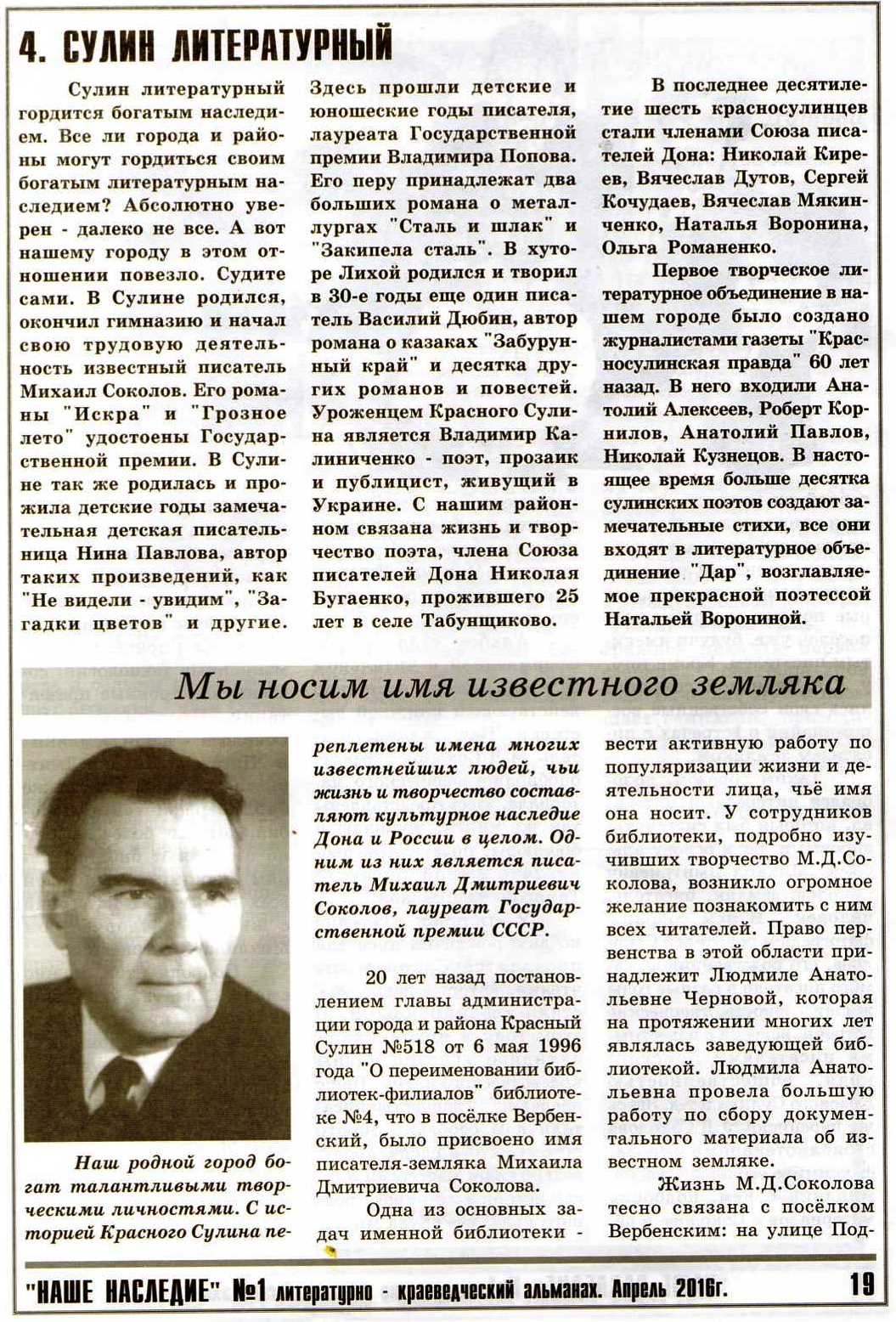 4. СУЛИН ЛИТЕРАТУРНЫЙ

Сулин литературный гордится богатым наследием. Все ли города и районы могут гордиться своим богатым литературным наследием? Абсолютно уверен - далеко не все. А вот нашему городу в этом отношении повезло. Судите сами. В Сулине родился, окончил гимназию и начал свою трудовую деятельность известный писатель Михаил Соколов. Его романы "Искра" и "Грозное лето" удостоены Государственной премии. В Сулине так же родилась и прожила детские годы замечательная детская писательница Нина Павлова, автор таких произведений, как "Не видели - увидим", "Загадки цветов" и другие. Здесь прошли детские и юношеские годы писателя, лауреата Государственной премии Владимира Попова. Его перу принадлежат два больших романа о металлургах "Сталь и шлак" и "Закипела сталь". В хуторе Лихой родился и творил в 30-е годы еще один писатель Василий Дюбин, автор романа о казаках "Забурунный край" и десятка других романов и повестей. Уроженцем Красного Сулина является Владимир Калиниченко - поэт, прозаик и публицист, живущий в Украине. С нашим районом связана жизнь и творчество поэта, члена Союза писателей Дона Николая Бугаенко, прожившего 25 лет в селе Табунщиково.

В последнее десятилетие шесть красносулинцев стали членами Союза писателей Дона: Николай Киреев, Вячеслав Дутов, Сергей Кочудаев, Вячеслав Мякинченко, Наталья Воронина, Ольга Романенко.

Первое творческое литературное объединение в нашем городе было создано журналистами газеты "Красносулинская правда" 60 лет назад. В него входили Анатолий Алексеев, Роберт Корнилов, Анатолий Павлов, Николай Кузнецов. В настоящее время больше десятка сулинских поэтов создают замечательные стихи, все они входят в литературное объединение "Дар", возглавляемое прекрасной поэтессой Натальей Ворониной.

Мы носим имя известного земляка

Наш родной город богат талантливыми творческими личностями. С историей Красного Сулина переплетены имена многих известнейших людей, чьи жизнь и творчество составляют культурное наследие Дона и России в целом. Одним из них является писатель Михаил Дмитриевич Соколов, лауреат Государственной премии СССР.

20 лет назад постановлением главы администрации города и района Красный Сулин №518 от 6 мая 1996 года "О переименовании библиотек-филиалов" библиотеке №4, что в посёлке Вербенский, было присвоено имя писателя-земляка Михаила Дмитриевича Соколова.

Одна из основных задач именной библиотеки - вести активную работу по популяризации жизни и деятельности лица, чьё имя она носит. У сотрудников библиотеки, подробно изучивших творчество М.Д.Соколова, возникло огромное желание познакомить с ним всех читателей. Право первенства в этой области принадлежит Людмиле Анатольевне Черновой, которая на протяжении многих лет являлась заведующей библиотекой. Людмила Анатольевна провела большую работу по сбору документального материала об известном земляке.

Жизнь М.Д.Соколова тесно связана с посёлком Вербенским: на улице Под-

"НАШЕ НАСЛЕДИЕ" №1 литературно - краеведческий альманах. Апрель 2016г. 19